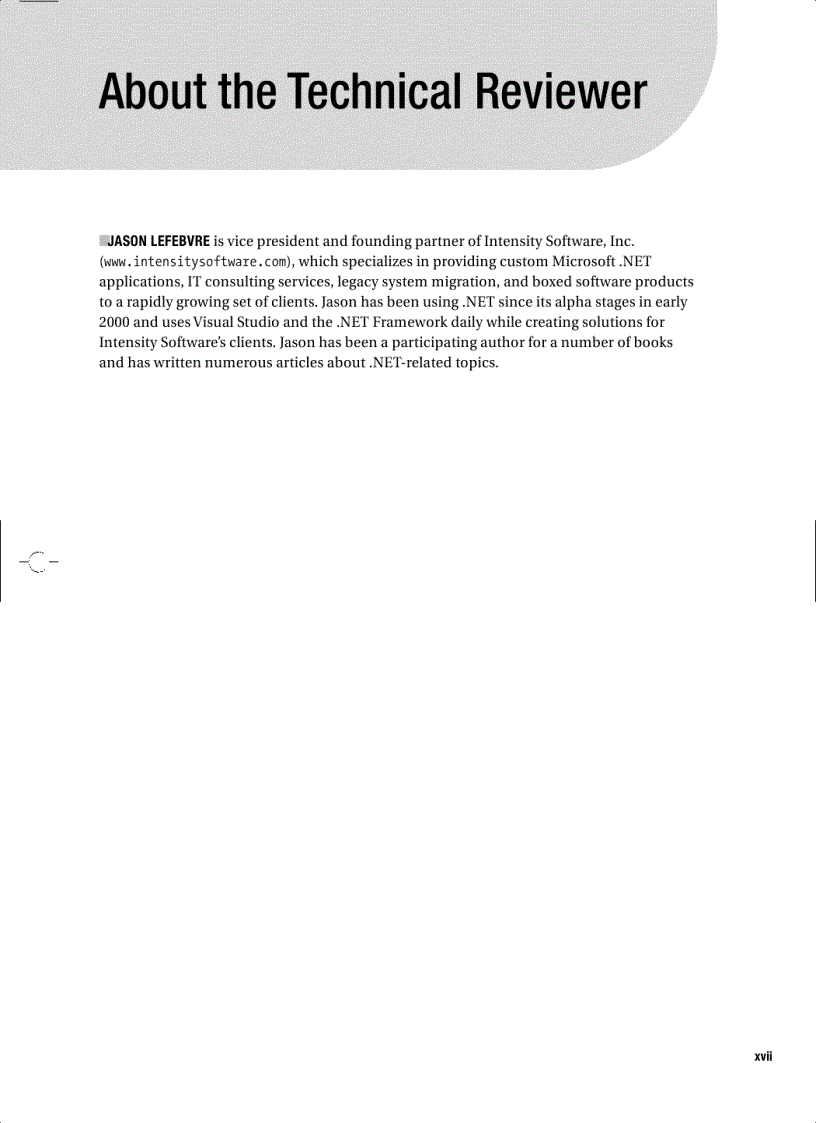 About the Technical Reviewer

JASON LEFEBVRE is vice president and founding partner of Intensity Software, Inc. (www.intensitysoftware.com), which specializes in providing custom Microsoft .NET applications, IT consulting services, legacy system migration, and boxed software products to a rapidly growing set of clients. Jason has been using .NET since its alpha stages in early 2000 and uses Visual Studio and the .NET Framework daily while creating solutions for Intensity Software's clients. Jason has been a participating author for a number of books and has written numerous articles about .NET-related topics.

xvii